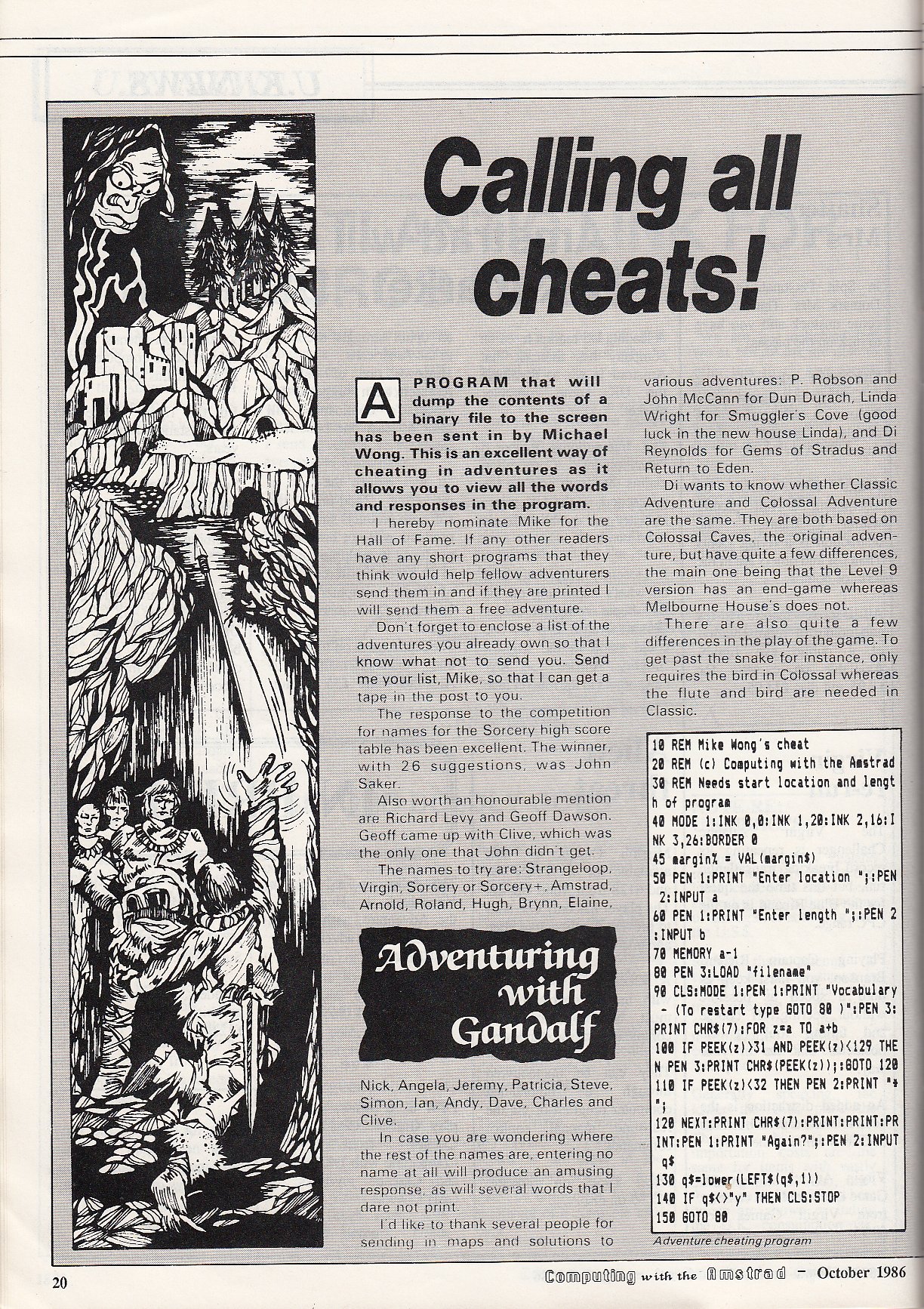 Calling all cheats!

A PROGRAM that will dump the contents of a binary file to the screen has been sent in by Michael Wong. This is an excellent way of cheating in adventures as it allows you to view all the words and responses in the program.

I hereby nominate Mike for the Hall of Fame. If any other readers have any short programs that they think would help fellow adventurers send them in and if they are printed I will send them a free adventure.

Don't forget to enclose a list of the adventures you already own so that I know what not to send you. Send me your list, Mike, so that I can get a tape in the post to you.

The response to the competition for names for the Sorcery high score table has been excellent. The winner, with 26 suggestions, was John Saker.

Also worth an honourable mention are Richard Levy and Geoff Dawson. Geoff came up with Clive, which was the only one that John didn't get.

The names to try are: Strangeloop, Virgin, Sorcery or Sorcery+, Amstrad, Arnold, Roland, Hugh, Brynn, Elaine,

Adventuring with Gandalf

Nick, Angela, Jeremy, Patricia, Steve, Simon, Ian, Andy, Dave, Charles and Clive.

In case you are wondering where the rest of the names are, entering no name at all will produce an amusing response, as will several words that I dare not print.

I'd like to thank several people for sending in maps and solutions to various adventures: P. Robson and John McCann for Dun Durach, Linda Wright for Smuggler's Cove (good luck in the new house Linda), and Di Reynolds for Gems of Stradus and Return to Eden.

Di wants to know whether Classic Adventure and Colossal Adventure are the same. They are both based on Colossal Caves, the original adventure, but have quite a few differences, the main one being that the Level 9 version has an end-game whereas Melbourne House's does not.

There are also quite a few differences in the play of the game. To get past the snake for instance, only requires the bird in Colossal whereas the flute and bird are needed in Classic.

10 REM Mike Wong's cheat
20 REM (c) Computing with the Amstrad
30 REM Needs start location and length of program
40 MODE 1:INK 0,0:INK 1,20:INK 2,16:INK 3,26:BORDER 0
45 margin% = VAL(margin$)
50 PEN 1:PRINT "Enter location ";:PEN 2:INPUT a
60 PEN 1:PRINT "Enter length ";:PEN 2:INPUT b
70 MEMORY a-1
80 PEN 3:LOAD "filename"
90 CLS:MODE 1:PEN 1:PRINT "Vocabulary - (To restart type GOTO 80 )":PEN 3:PRINT CHR$(7):FOR z=a TO a+b
100 IF PEEK(z)>31 AND PEEK(z)<129 THEN PEN 3:PRINT CHR$(PEEK(z));:GOTO 120
110 IF PEEK(z)<32 THEN PEN 2:PRINT "*";
120 NEXT:PRINT CHR$(7):PRINT:PRINT:PRINT:PEN 1:PRINT "Again?";:PEN 2:INPUT q$
130 q$=lower(LEFT$(q$,1))
140 IF q$<>"y" THEN CLS:STOP
150 GOTO 80

Adventure cheating program

20

Computing with the Amstrad - October 1986